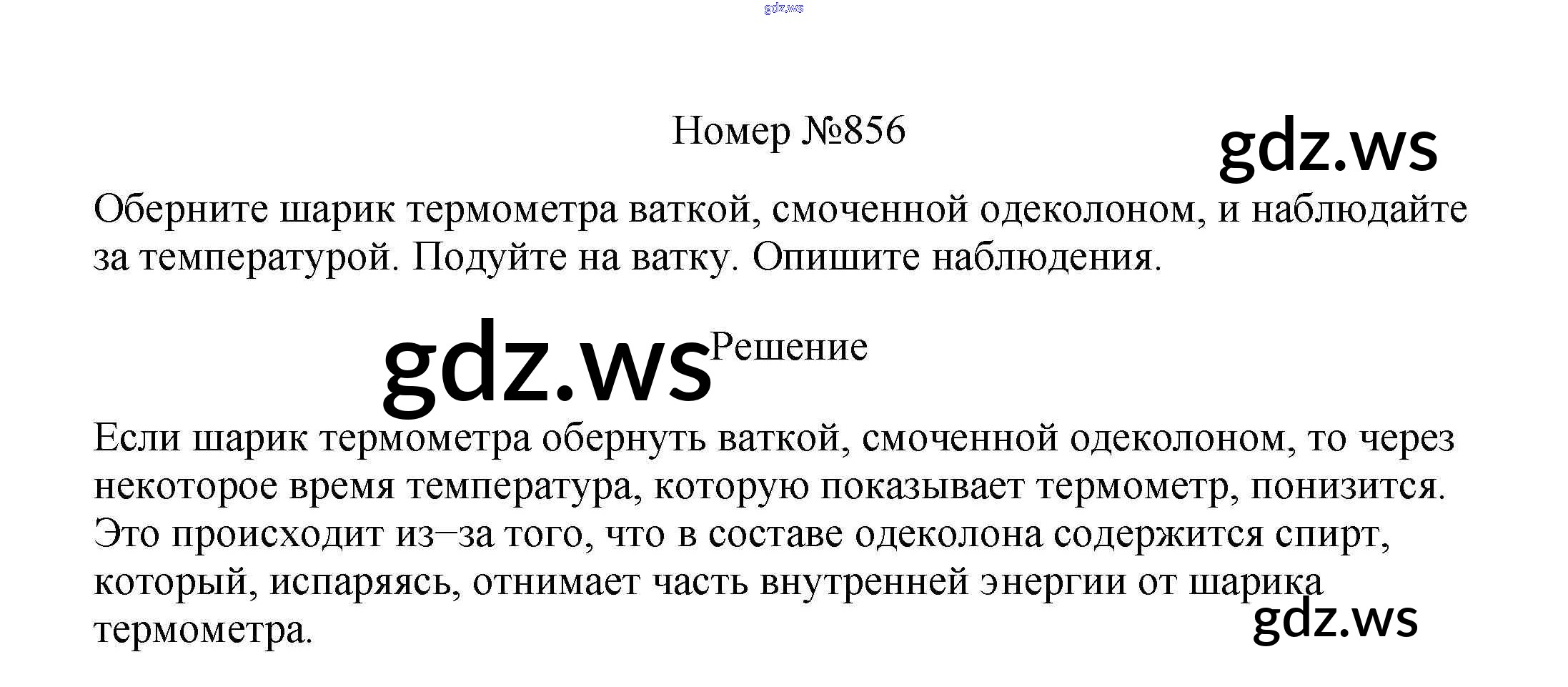 Номер №856

Оберните шарик термометра ваткой, смоченной одеколоном, и наблюдайте за температурой. Подуйте на ватку. Опишите наблюдения.

Решение

Если шарик термометра обернуть ваткой, смоченной одеколоном, то через некоторое время температура, которую показывает термометр, понизится. Это происходит из–за того, что в составе одеколона содержится спирт, который, испаряясь, отнимает часть внутренней энергии от шарика термометра.

gdz.ws